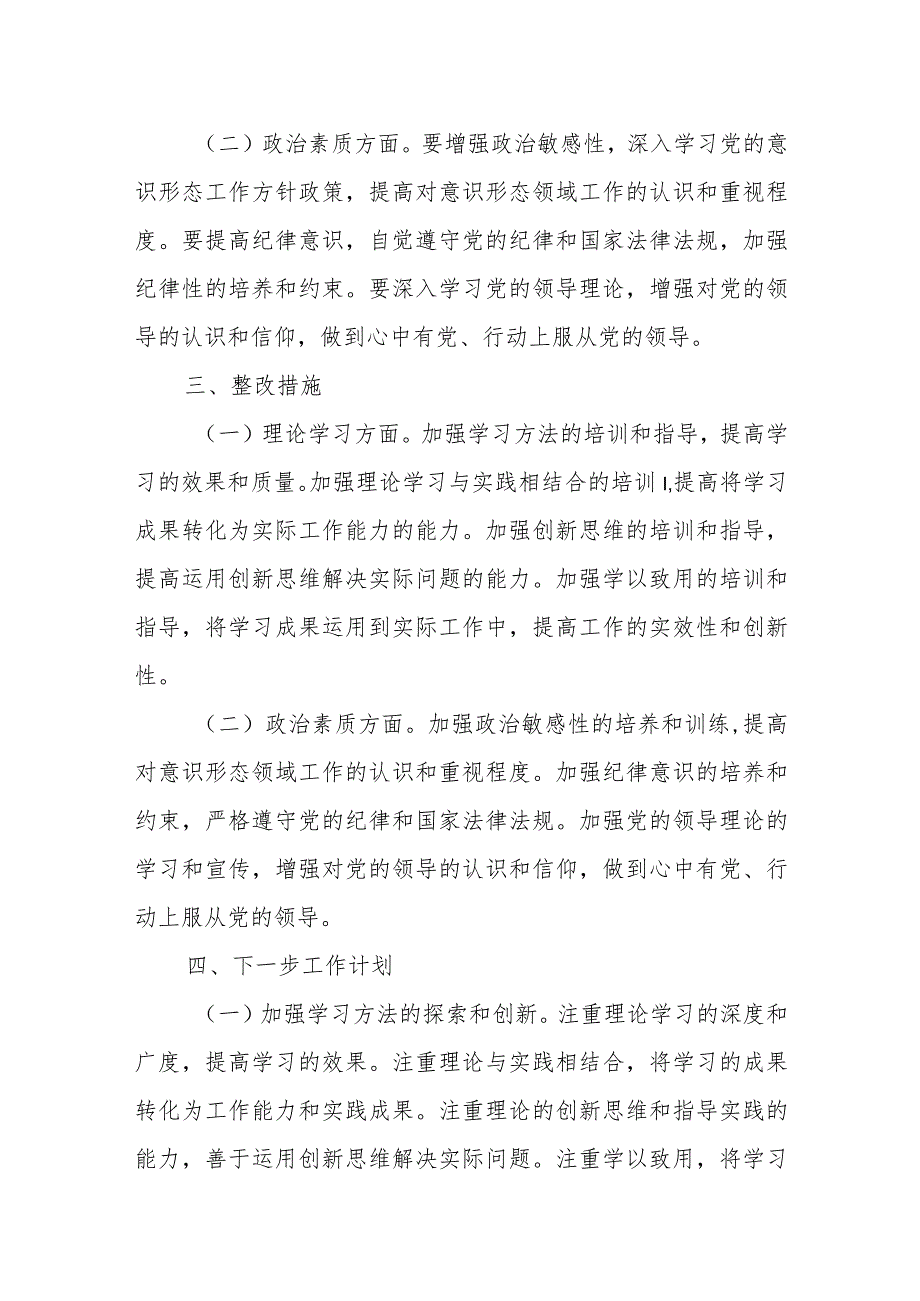 （二）政治素质方面。要增强政治敏感性，深入学习党的意识形态工作方针政策，提高对意识形态领域工作的认识和重视程度。要提高纪律意识，自觉遵守党的纪律和国家法律法规，加强纪律性的培养和约束。要深入学习党的领导理论，增强对党的领导的认识和信仰，做到心中有党、行动上服从党的领导。

三、整改措施

（一）理论学习方面。加强学习方法的培训和指导，提高学习的效果和质量。加强理论学习与实践相结合的培训I,提高将学习成果转化为实际工作能力的能力。加强创新思维的培训和指导，提高运用创新思维解决实际问题的能力。加强学以致用的培训和指导，将学习成果运用到实际工作中，提高工作的实效性和创新性。

（二）政治素质方面。加强政治敏感性的培养和训练,提高对意识形态领域工作的认识和重视程度。加强纪律意识的培养和约束，严格遵守党的纪律和国家法律法规。加强党的领导理论的学习和宣传，增强对党的领导的认识和信仰，做到心中有党、行动上服从党的领导。

四、下一步工作计划

（一）加强学习方法的探索和创新。注重理论学习的深度和广度，提高学习的效果。注重理论与实践相结合，将学习的成果转化为工作能力和实践成果。注重理论的创新思维和指导实践的能力，善于运用创新思维解决实际问题。注重学以致用，将学习